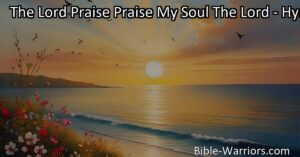 The Lord Praise Praise My Soul The Lord - Hy

Bible-Warriors.com